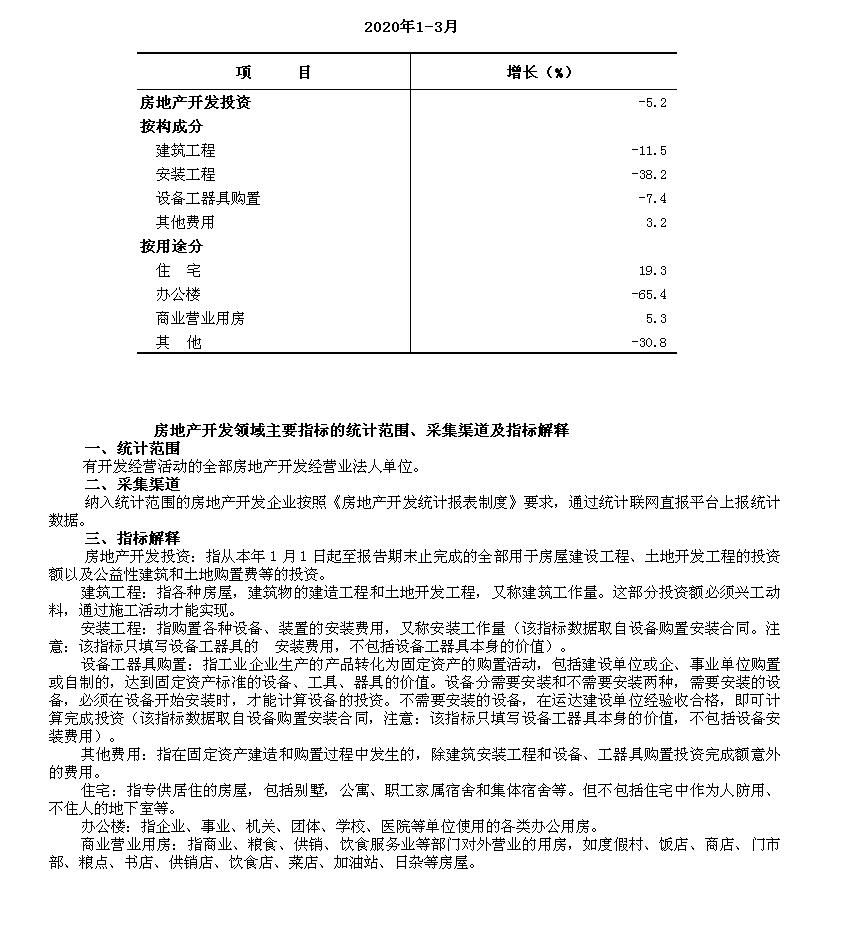 2020年1-3月

| 项　　目 | 增长（%） |
|---|---|
| 房地产开发投资 | -5.2 |
| 按构成分 | |
| 建筑工程 | -11.5 |
| 安装工程 | -38.2 |
| 设备工器具购置 | -7.4 |
| 其他费用 | 3.2 |
| 按用途分 | |
| 住　宅 | 19.3 |
| 办公楼 | -65.4 |
| 商业营业用房 | 5.3 |
| 其　他 | -30.8 |

房地产开发领域主要指标的统计范围、采集渠道及指标解释

一、统计范围
有开发经营活动的全部房地产开发经营业法人单位。

二、采集渠道
纳入统计范围的房地产开发企业按照《房地产开发统计报表制度》要求，通过统计联网直报平台上报统计数据。

三、指标解释
房地产开发投资：指从本年 1 月 1 日起至报告期末止完成的全部用于房屋建设工程、土地开发工程的投资额以及公益性建筑和土地购置费等的投资。

建筑工程：指各种房屋，建筑物的建造工程和土地开发工程，又称建筑工作量。这部分投资额必须兴工动料，通过施工活动才能实现。

安装工程：指购置各种设备、装置的安装费用，又称安装工作量（该指标数据取自设备购置安装合同。注意：该指标只填写设备工器具的　安装费用，不包括设备工器具本身的价值）。

设备工器具购置：指工业企业生产的产品转化为固定资产的购置活动，包括建设单位或企、事业单位购置或自制的，达到固定资产标准的设备、工具、器具的价值。设备分需要安装和不需要安装两种，需要安装的设备，必须在设备开始安装时，才能计算设备的投资。不需要安装的设备，在运达建设单位经验收合格，即可计算完成投资（该指标数据取自设备购置安装合同，注意：该指标只填写设备工器具本身的价值，不包括设备安装费用）。

其他费用：指在固定资产建造和购置过程中发生的，除建筑安装工程和设备、工器具购置投资完成额意外的费用。

住宅：指专供居住的房屋，包括别墅，公寓、职工家属宿舍和集体宿舍等。但不包括住宅中作为人防用、不住人的地下室等。

办公楼：指企业、事业、机关、团体、学校、医院等单位使用的各类办公用房。

商业营业用房：指商业、粮食、供销、饮食服务业等部门对外营业的用房，如度假村、饭店、商店、门市部、粮点、书店、供销店、饮食店、菜店、加油站、日杂等房屋。